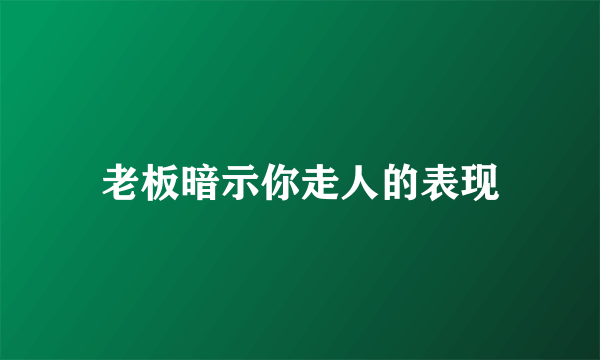 老板暗示你走人的表现